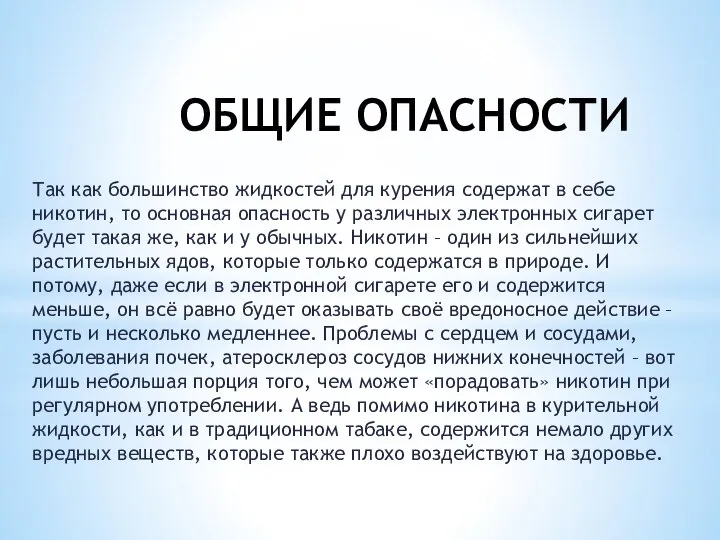 ОБЩИЕ ОПАСНОСТИ

Так как большинство жидкостей для курения содержат в себе никотин, то основная опасность у различных электронных сигарет будет такая же, как и у обычных. Никотин – один из сильнейших растительных ядов, которые только содержатся в природе. И потому, даже если в электронной сигарете его и содержится меньше, он всё равно будет оказывать своё вредоносное действие – пусть и несколько медленнее. Проблемы с сердцем и сосудами, заболевания почек, атеросклероз сосудов нижних конечностей – вот лишь небольшая порция того, чем может «порадовать» никотин при регулярном употреблении. А ведь помимо никотина в курительной жидкости, как и в традиционном табаке, содержится немало других вредных веществ, которые также плохо воздействуют на здоровье.